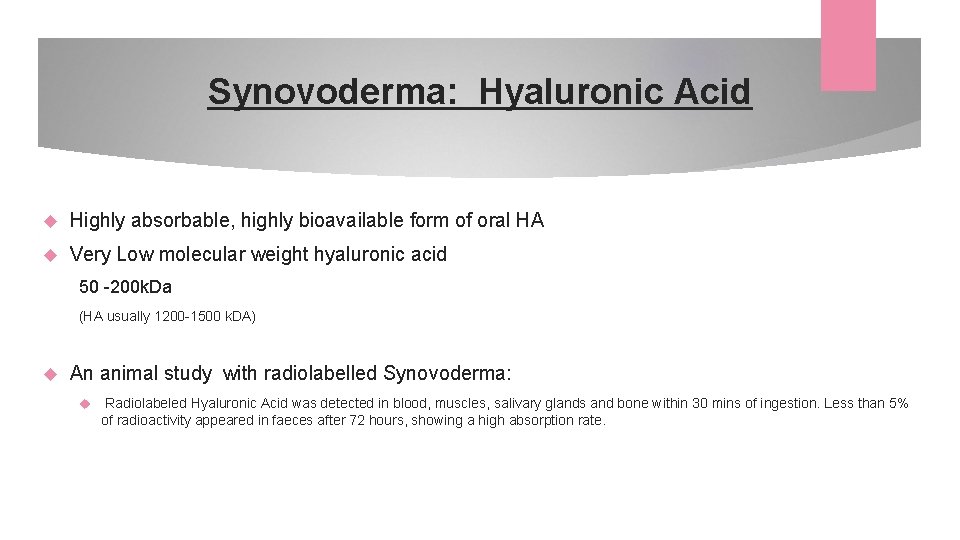 Synovoderma: Hyaluronic Acid

Highly absorbable, highly bioavailable form of oral HA

Very Low molecular weight hyaluronic acid

50 -200kDa

(HA usually 1200-1500 kDA)

An animal study with radiolabelled Synovoderma:

Radiolabeled Hyaluronic Acid was detected in blood, muscles, salivary glands and bone within 30 mins of ingestion. Less than 5% of radioactivity appeared in faeces after 72 hours, showing a high absorption rate.